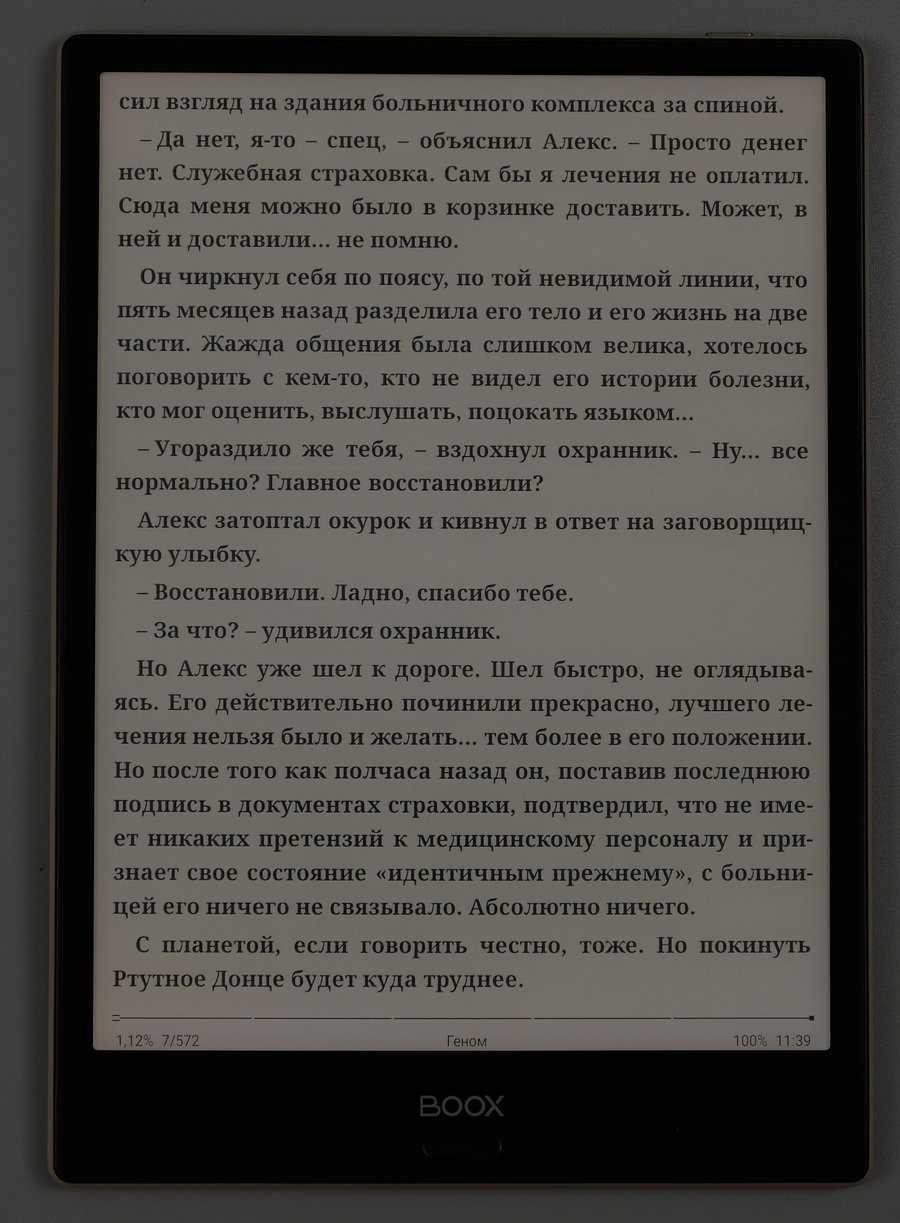 сил взгляд на здания больничного комплекса за спиной.

– Да нет, я-то – спец, – объяснил Алекс. – Просто денег нет. Служебная страховка. Сам бы я лечения не оплатил. Сюда меня можно было в корзинке доставить. Может, в ней и доставили... не помню.

Он чиркнул себя по поясу, по той невидимой линии, что пять месяцев назад разделила его тело и его жизнь на две части. Жажда общения была слишком велика, хотелось поговорить с кем-то, кто не видел его истории болезни, кто мог оценить, выслушать, поцокать языком...

– Угораздило же тебя, – вздохнул охранник. – Ну... все нормально? Главное восстановили?

Алекс затоптал окурок и кивнул в ответ на заговорщицкую улыбку.

– Восстановили. Ладно, спасибо тебе.

– За что? – удивился охранник.

Но Алекс уже шел к дороге. Шел быстро, не оглядываясь. Его действительно починили прекрасно, лучшего лечения нельзя было и желать... тем более в его положении. Но после того как полчаса назад он, поставив последнюю подпись в документах страховки, подтвердил, что не имеет никаких претензий к медицинскому персоналу и признает свое состояние «идентичным прежнему», с больницей его ничего не связывало. Абсолютно ничего.

С планетой, если говорить честно, тоже. Но покинуть Ртутное Донце будет куда труднее.

1,12% 7/572 Геном 100% 11:39

BOOX